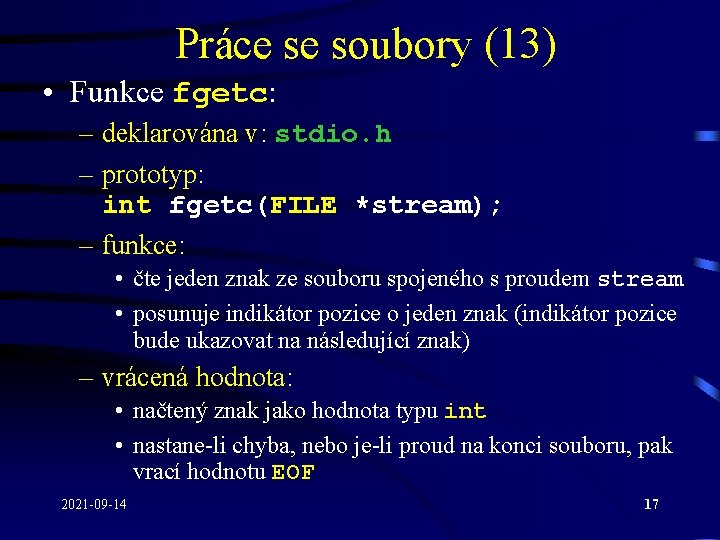 Práce se soubory (13)

• Funkce fgetc:

– deklarována v: stdio.h

– prototyp:
int fgetc(FILE *stream);

– funkce:

• čte jeden znak ze souboru spojeného s proudem stream

• posunuje indikátor pozice o jeden znak (indikátor pozice bude ukazovat na následující znak)

– vrácená hodnota:

• načtený znak jako hodnota typu int

• nastane-li chyba, nebo je-li proud na konci souboru, pak vrací hodnotu EOF

2021-09-14

17